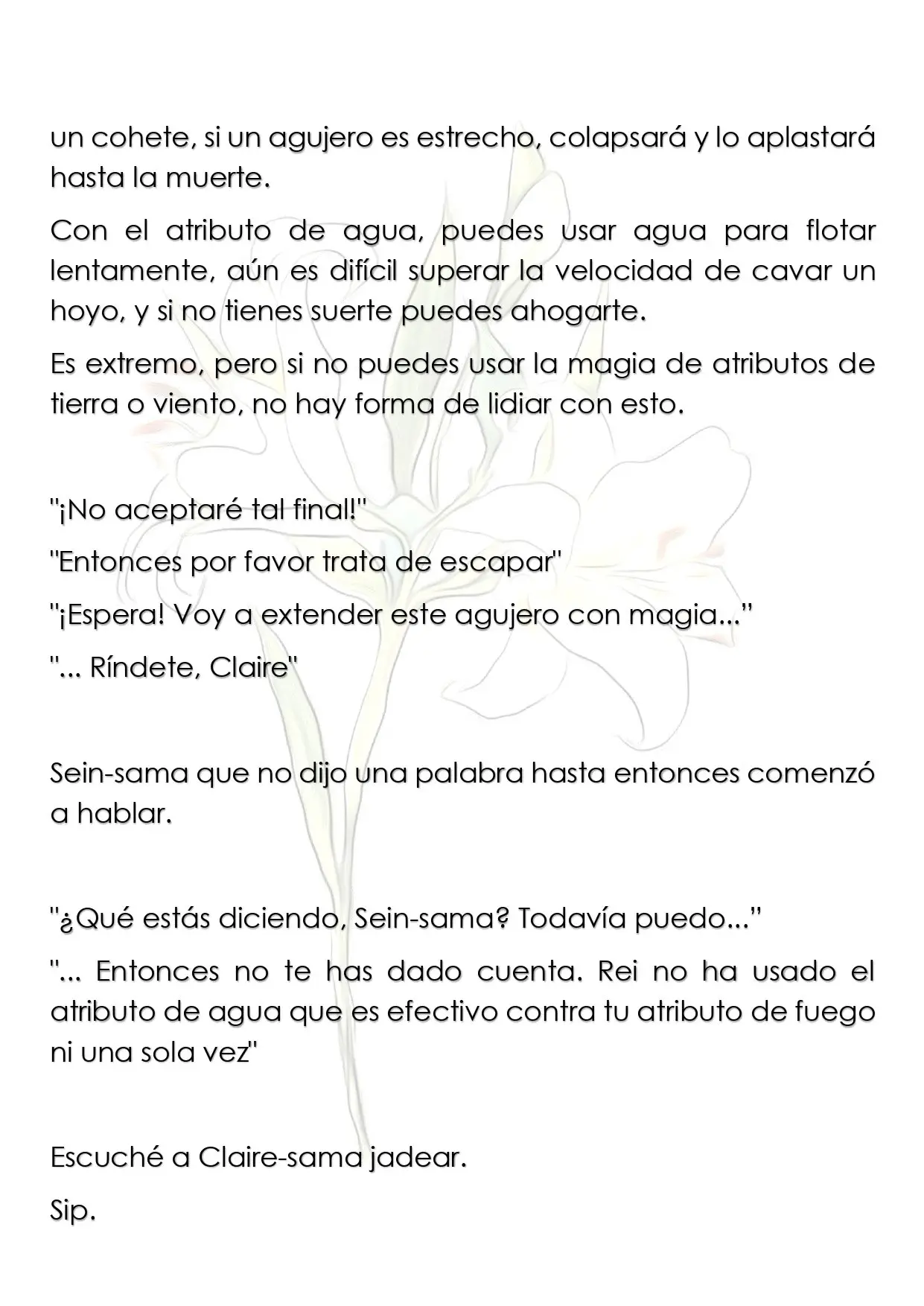 un cohete, si un agujero es estrecho, colapsará y lo aplastará hasta la muerte.

Con el atributo de agua, puedes usar agua para flotar lentamente, aún es difícil superar la velocidad de cavar un hoyo, y si no tienes suerte puedes ahogarte.

Es extremo, pero si no puedes usar la magia de atributos de tierra o viento, no hay forma de lidiar con esto.

"¡No aceptaré tal final!"

"Entonces por favor trata de escapar"

"¡Espera! Voy a extender este agujero con magia..."

"... Ríndete, Claire"

Sein-sama que no dijo una palabra hasta entonces comenzó a hablar.

"¿Qué estás diciendo, Sein-sama? Todavía puedo..."

"... Entonces no te has dado cuenta. Rei no ha usado el atributo de agua que es efectivo contra tu atributo de fuego ni una sola vez"

Escuché a Claire-sama jadear.

Sip.